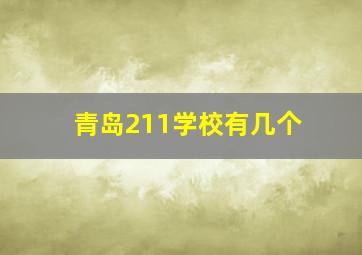 青岛211学校有几个